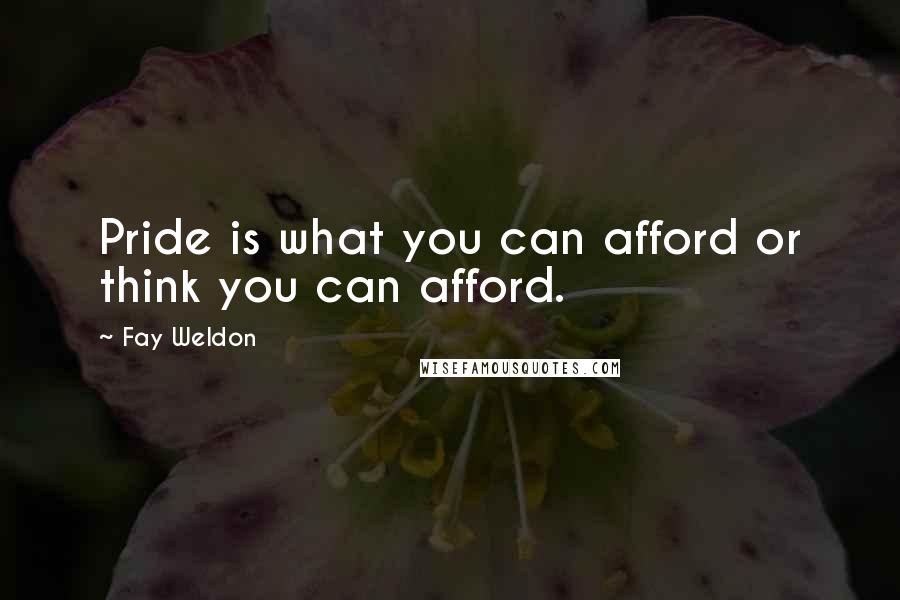 Pride is what you can afford or think you can afford.

~ Fay Weldon

WISEFAMOUSQUOTES.COM